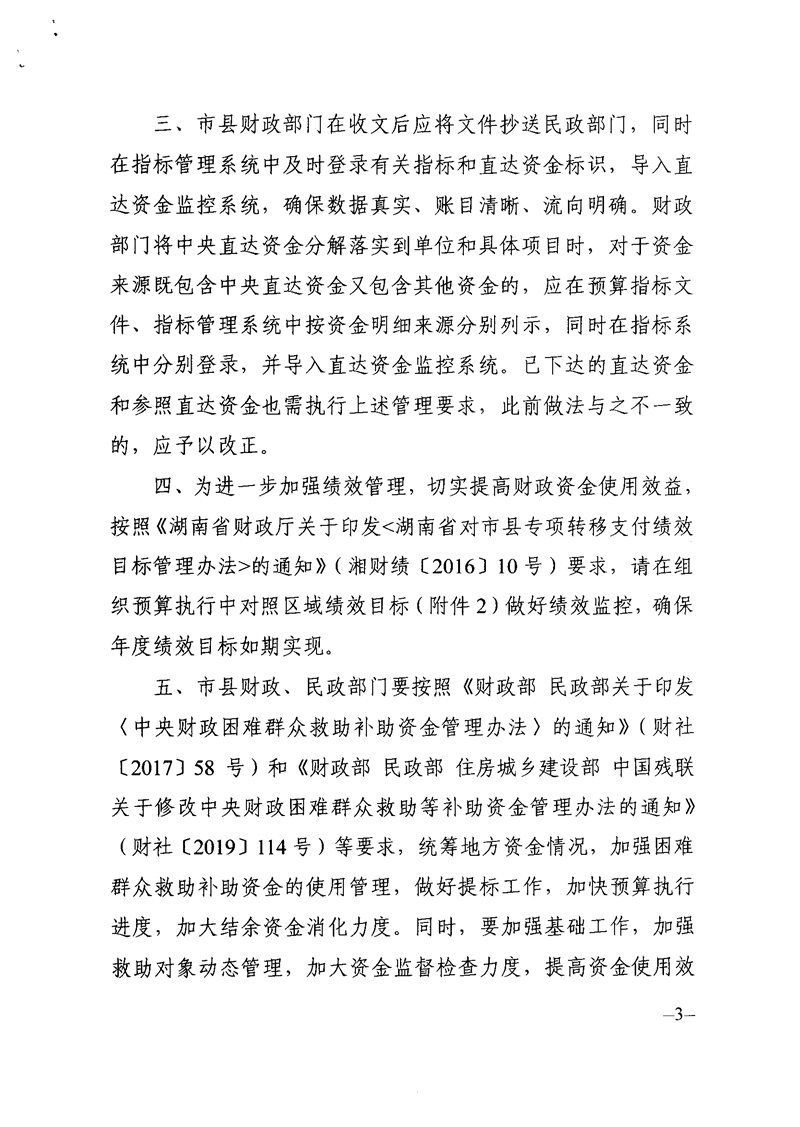 三、市县财政部门在收文后应将文件抄送民政部门，同时在指标管理系统中及时登录有关指标和直达资金标识，导入直达资金监控系统，确保数据真实、账目清晰、流向明确。财政部门将中央直达资金分解落实到单位和具体项目时，对于资金来源既包含中央直达资金又包含其他资金的，应在预算指标文件、指标管理系统中按资金明细来源分别列示，同时在指标系统中分别登录，并导入直达资金监控系统。已下达的直达资金和参照直达资金也需执行上述管理要求，此前做法与之不一致的，应予以改正。

四、为进一步加强绩效管理，切实提高财政资金使用效益，按照《湖南省财政厅关于印发<湖南省对市县专项转移支付绩效目标管理办法>的通知》（湘财绩〔2016〕10号）要求，请在组织预算执行中对照区域绩效目标（附件2）做好绩效监控，确保年度绩效目标如期实现。

五、市县财政、民政部门要按照《财政部 民政部关于印发〈中央财政困难群众救助补助资金管理办法〉的通知》（财社〔2017〕58号）和《财政部 民政部 住房城乡建设部 中国残联关于修改中央财政困难群众救助等补助资金管理办法的通知》（财社〔2019〕114号）等要求，统筹地方资金情况，加强困难群众救助补助资金的使用管理，做好提标工作，加快预算执行进度，加大结余资金消化力度。同时，要加强基础工作，加强救助对象动态管理，加大资金监督检查力度，提高资金使用效

—3—